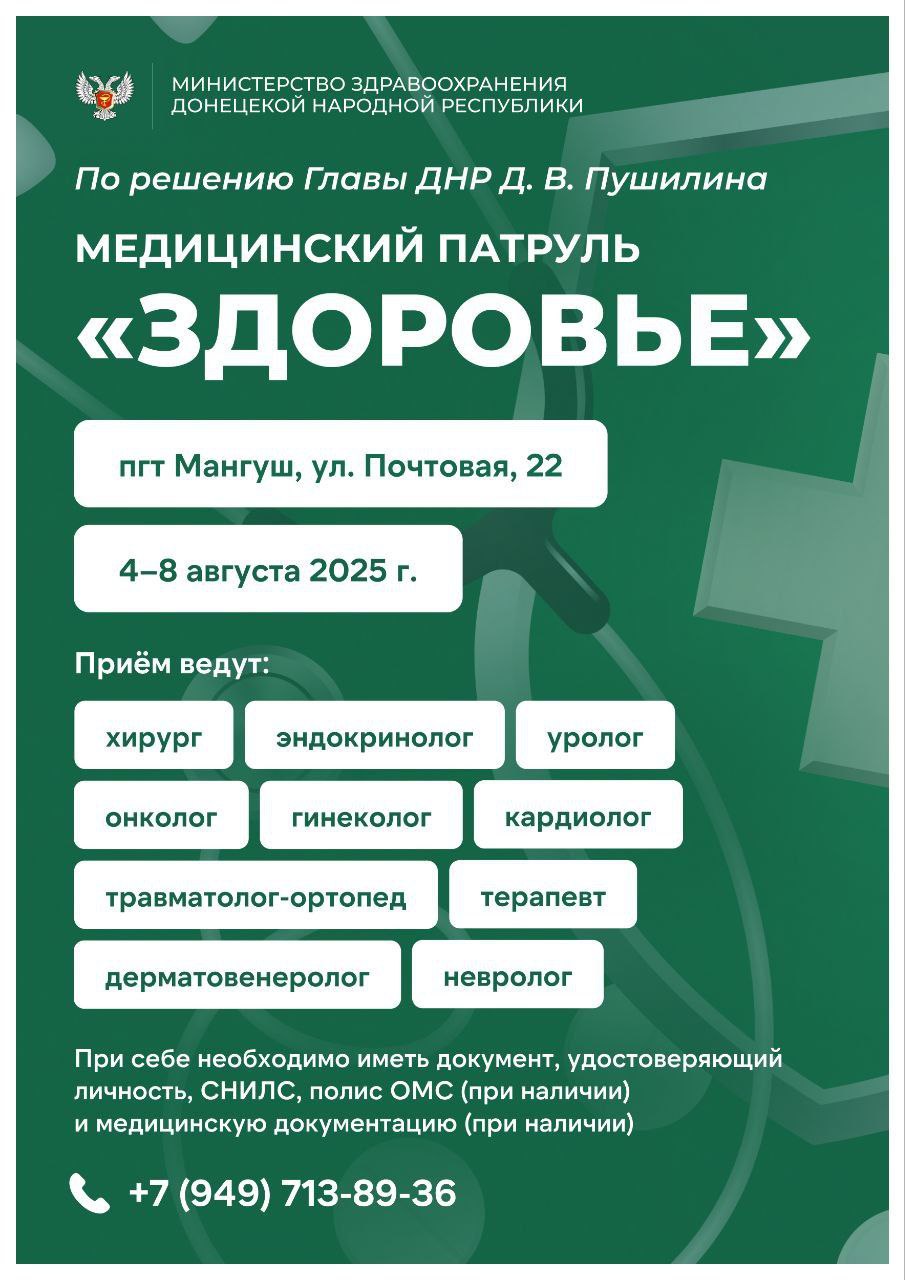 МИНИСТЕРСТВО ЗДРАВООХРАНЕНИЯ ДОНЕЦКОЙ НАРОДНОЙ РЕСПУБЛИКИ

По решению Главы ДНР Д. В. Пушилина

МЕДИЦИНСКИЙ ПАТРУЛЬ

«ЗДОРОВЬЕ»

пгт Мангуш, ул. Почтовая, 22

4–8 августа 2025 г.

Приём ведут:

хирург

эндокринолог

уролог

онколог

гинеколог

кардиолог

травматолог-ортопед

терапевт

дерматовенеролог

невролог

При себе необходимо иметь документ, удостоверяющий личность, СНИЛС, полис ОМС (при наличии) и медицинскую документацию (при наличии)

+7 (949) 713-89-36